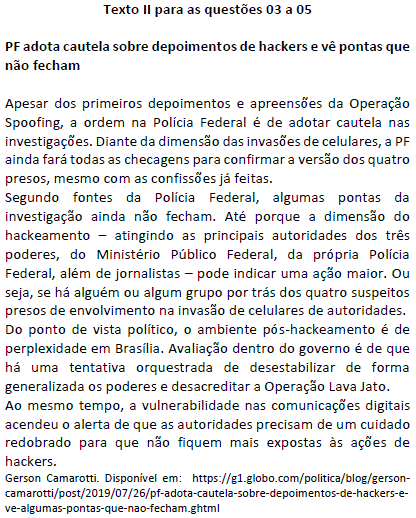 Texto II para as questões 03 a 05

PF adota cautela sobre depoimentos de hackers e vê pontas que não fecham

Apesar dos primeiros depoimentos e apreensões da Operação Spoofing, a ordem na Polícia Federal é de adotar cautela nas investigações. Diante da dimensão das invasões de celulares, a PF ainda fará todas as checagens para confirmar a versão dos quatro presos, mesmo com as confissões já feitas.
Segundo fontes da Polícia Federal, algumas pontas da investigação ainda não fecham. Até porque a dimensão do hackeamento – atingindo as principais autoridades dos três poderes, do Ministério Público Federal, da própria Polícia Federal, além de jornalistas – pode indicar uma ação maior. Ou seja, se há alguém ou algum grupo por trás dos quatro suspeitos presos de envolvimento na invasão de celulares de autoridades.
Do ponto de vista político, o ambiente pós-hackeamento é de perplexidade em Brasília. Avaliação dentro do governo é de que há uma tentativa orquestrada de desestabilizar de forma generalizada os poderes e desacreditar a Operação Lava Jato.
Ao mesmo tempo, a vulnerabilidade nas comunicações digitais acendeu o alerta de que as autoridades precisam de um cuidado redobrado para que não fiquem mais expostas às ações de hackers.
Gerson Camarotti. Disponível em: https://g1.globo.com/politica/blog/gerson-camarotti/post/2019/07/26/pf-adota-cautela-sobre-depoimentos-de-hackers-e-ve-algumas-pontas-que-nao-fecham.ghtml